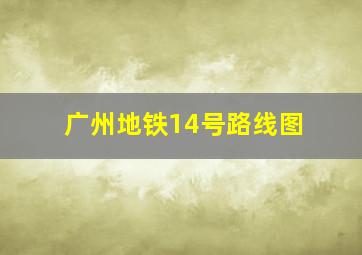 广州地铁14号路线图